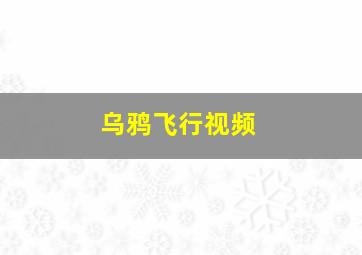 乌鸦飞行视频